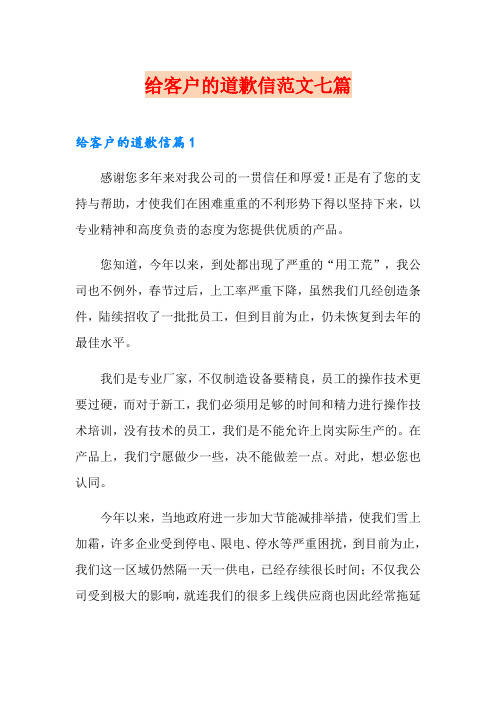 给客户的道歉信范文七篇

给客户的道歉信篇1

感谢您多年来对我公司的一贯信任和厚爱！正是有了您的支持与帮助，才使我们在困难重重的不利形势下得以坚持下来，以专业精神和高度负责的态度为您提供优质的产品。

您知道，今年以来，到处都出现了严重的“用工荒”，我公司也不例外，春节过后，上工率严重下降，虽然我们几经创造条件，陆续招收了一批批员工，但到目前为止，仍未恢复到去年的最佳水平。

我们是专业厂家，不仅制造设备要精良，员工的操作技术更要过硬，而对于新工，我们必须用足够的时间和精力进行操作技术培训，没有技术的员工，我们是不能允许上岗实际生产的。在产品上，我们宁愿做少一些，决不能做差一点。对此，想必您也认同。

今年以来，当地政府进一步加大节能减排举措，使我们雪上加霜，许多企业受到停电、限电、停水等严重困扰，到目前为止，我们这一区域仍然隔一天一供电，已经存续很长时间；不仅我公司受到极大的影响，就连我们的很多上线供应商也因此经常拖延